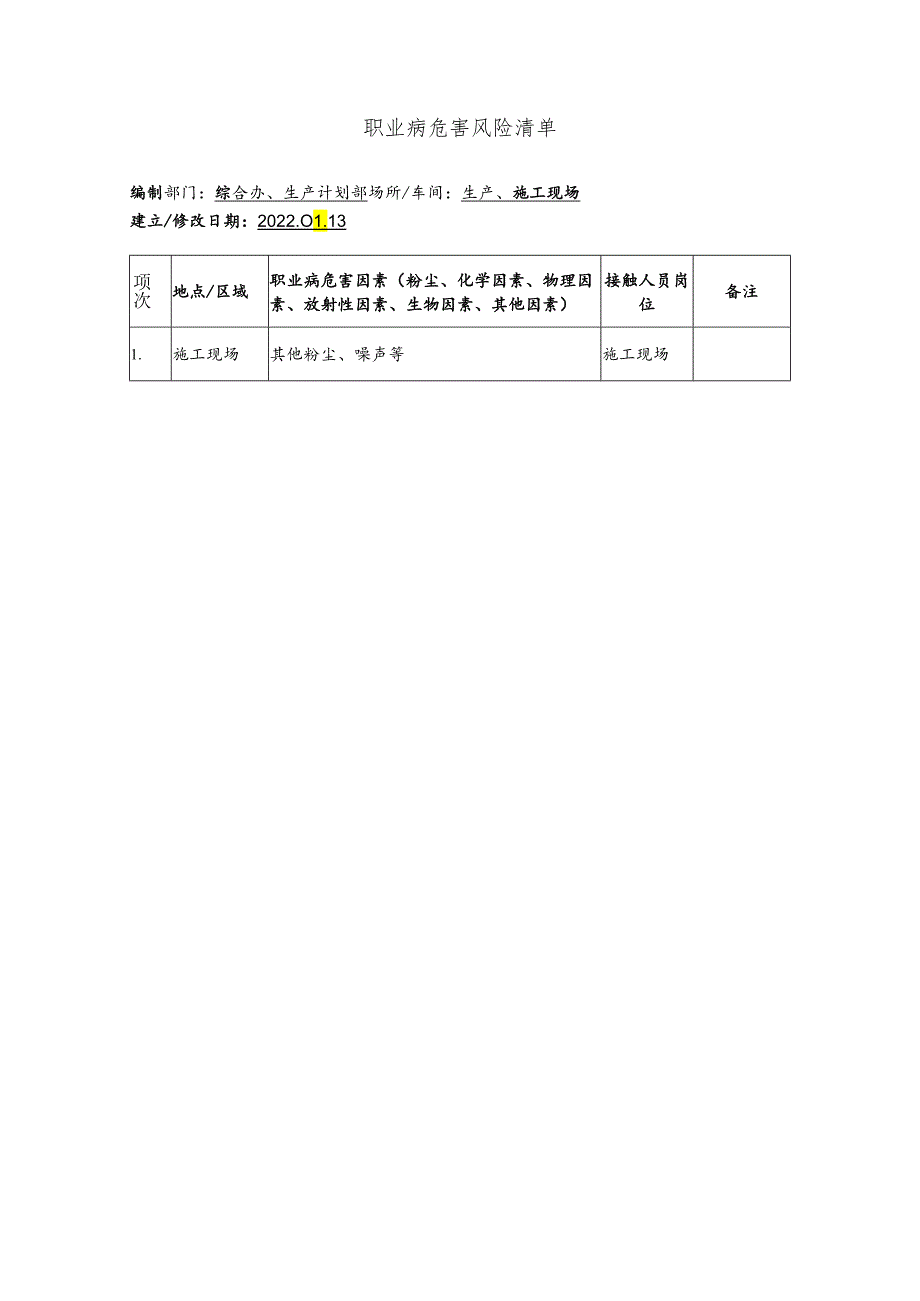 职业病危害风险清单

编制部门：综合办、生产计划部场所/车间：生产、施工现场
建立/修改日期：2022.O1.13

| 项次 | 地点/区域 | 职业病危害因素（粉尘、化学因素、物理因素、放射性因素、生物因素、其他因素） | 接触人员岗位 | 备注 |
|---|---|---|---|---|
| 1. | 施工现场 | 其他粉尘、噪声等 | 施工现场 | |